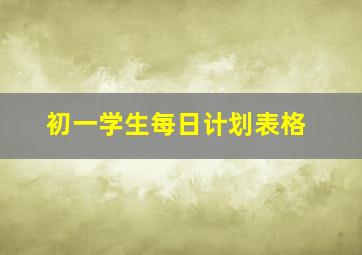 初一学生每日计划表格